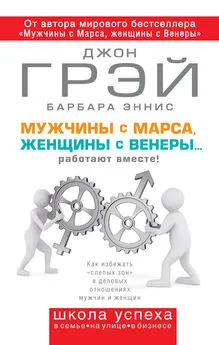 От автора мирового бестселлера «Мужчины с Марса, женщины с Венеры»

ДЖОН
ГРЭЙ
БАРБАРА ЭННИС

МУЖЧИНЫ с МАРСА, ЖЕНЩИНЫ с ВЕНЕРЫ... работают вместе!

Как избежать «слепых зон» в деловых отношениях мужчин и женщин

школа успеха
в семье•на улице•в бизнесе